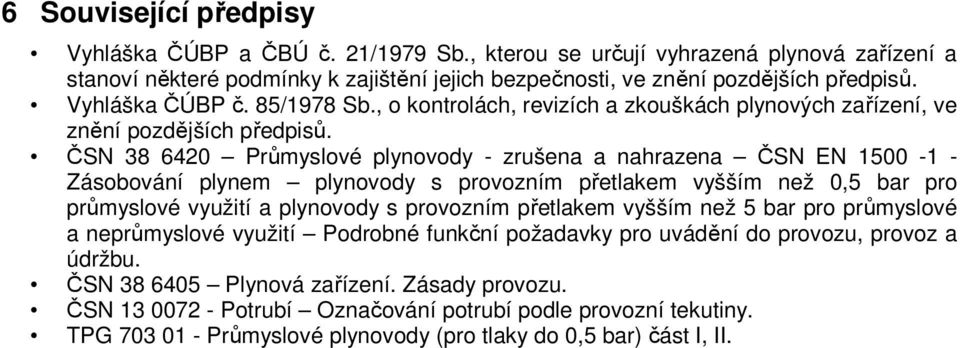 6 Související předpisy

• Vyhláška ČÚBP a ČBÚ č. 21/1979 Sb., kterou se určují vyhrazená plynová zařízení a stanoví některé podmínky k zajištění jejich bezpečnosti, ve znění pozdějších předpisů.
• Vyhláška ČÚBP č. 85/1978 Sb., o kontrolách, revizích a zkouškách plynových zařízení, ve znění pozdějších předpisů.
• ČSN 38 6420 – Průmyslové plynovody - zrušena a nahrazena – ČSN EN 1500 -1 - Zásobování plynem – plynovody s provozním přetlakem vyšším než 0,5 bar pro průmyslové využití a plynovody s provozním přetlakem vyšším než 5 bar pro průmyslové a neprůmyslové využití – Podrobné funkční požadavky pro uvádění do provozu, provoz a údržbu.
• ČSN 38 6405 – Plynová zařízení. Zásady provozu.
• ČSN 13 0072 - Potrubí – Označování potrubí podle provozní tekutiny.
• TPG 703 01 - Průmyslové plynovody (pro tlaky do 0,5 bar) část I, II.